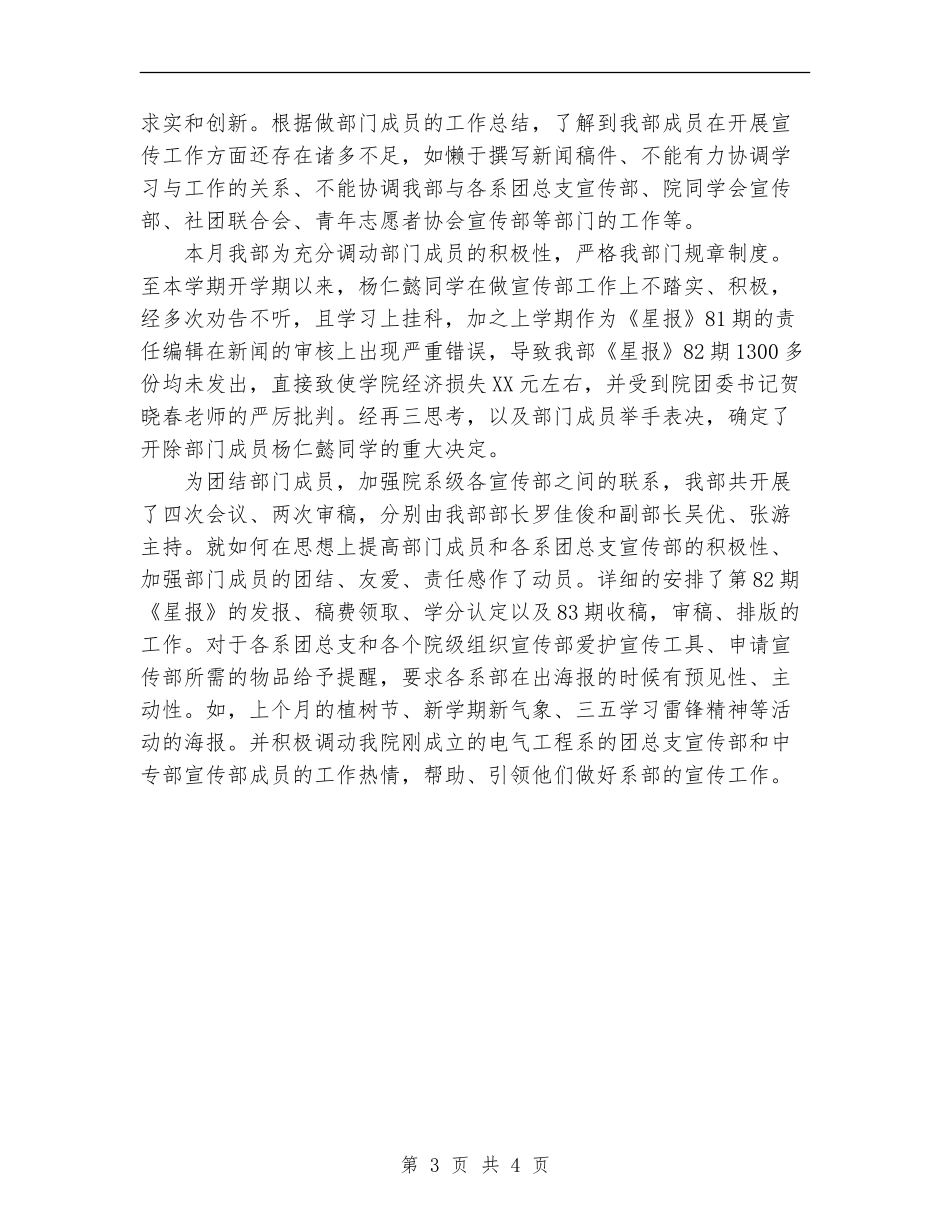 求实和创新。根据做部门成员的工作总结，了解到我部成员在开展宣传工作方面还存在诸多不足，如懒于撰写新闻稿件、不能有力协调学习与工作的关系、不能协调我部与各系团总支宣传部、院同学会宣传部、社团联合会、青年志愿者协会宣传部等部门的工作等。

本月我部为充分调动部门成员的积极性，严格我部门规章制度。至本学期开学期以来，杨仁懿同学在做宣传部工作上不踏实、积极，经多次劝告不听，且学习上挂科，加之上学期作为《星报》81期的责任编辑在新闻的审核上出现严重错误，导致我部《星报》82期1300多份均未发出，直接致使学院经济损失XX元左右，并受到院团委书记贺晓春老师的严厉批判。经再三思考，以及部门成员举手表决，确定了开除部门成员杨仁懿同学的重大决定。

为团结部门成员，加强院系级各宣传部之间的联系，我部共开展了四次会议、两次审稿，分别由我部部长罗佳俊和副部长吴优、张游主持。就如何在思想上提高部门成员和各系团总支宣传部的积极性、加强部门成员的团结、友爱、责任感作了动员。详细的安排了第82期《星报》的发报、稿费领取、学分认定以及83期收稿，审稿、排版的工作。对于各系团总支和各个院级组织宣传部爱护宣传工具、申请宣传部所需的物品给予提醒，要求各系部在出海报的时候有预见性、主动性。如，上个月的植树节、新学期新气象、三五学习雷锋精神等活动的海报。并积极调动我院刚成立的电气工程系的团总支宣传部和中专部宣传部成员的工作热情，帮助、引领他们做好系部的宣传工作。

第 3 页 共 4 页